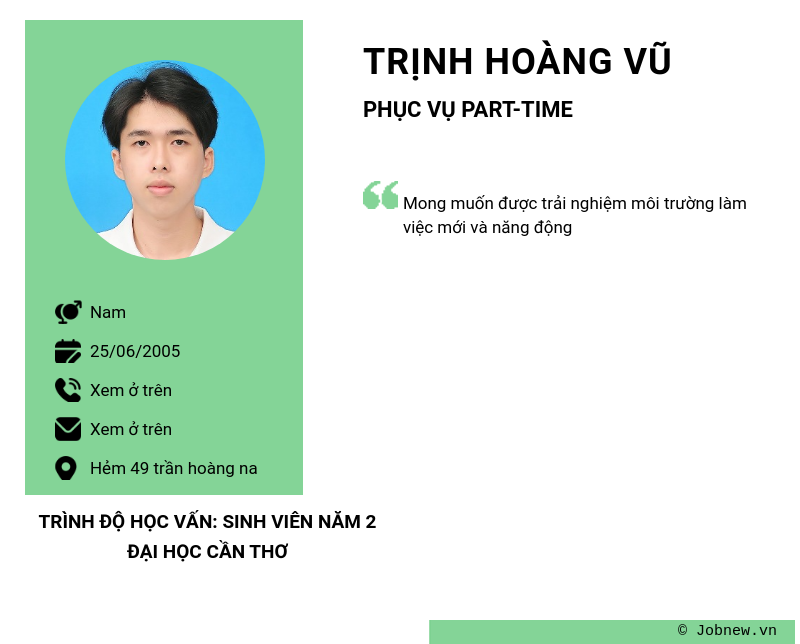 Nam

25/06/2005

Xem ở trên

Xem ở trên

Hẻm 49 trần hoàng na

TRÌNH ĐỘ HỌC VẤN: SINH VIÊN NĂM 2
ĐẠI HỌC CẦN THƠ

TRỊNH HOÀNG VŨ

PHỤC VỤ PART-TIME

Mong muốn được trải nghiệm môi trường làm việc mới và năng động

© Jobnew.vn